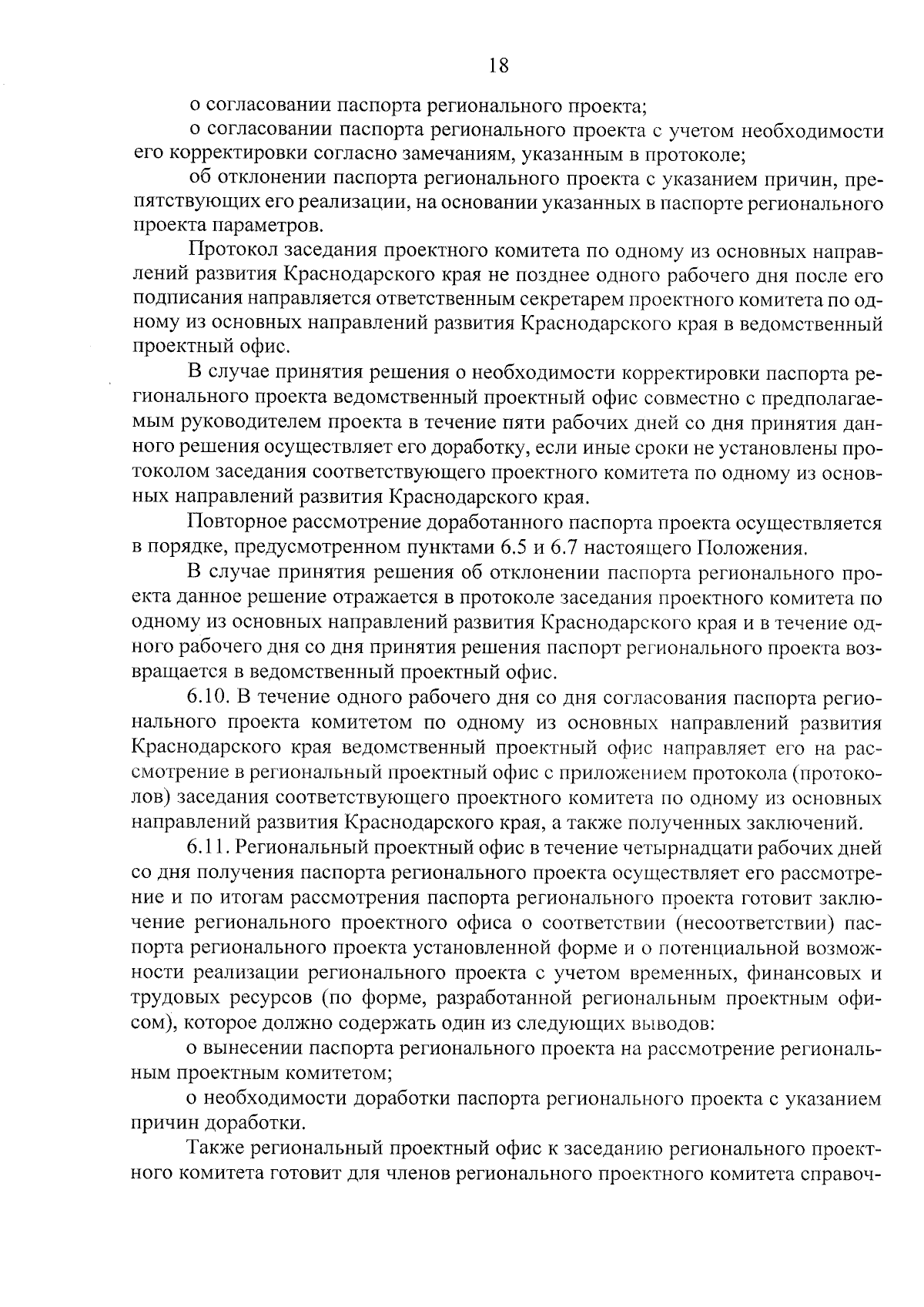 18

о согласовании паспорта регионального проекта;

о согласовании паспорта регионального проекта с учетом необходимости его корректировки согласно замечаниям, указанным в протоколе;

об отклонении паспорта регионального проекта с указанием причин, препятствующих его реализации, на основании указанных в паспорте регионального проекта параметров.

Протокол заседания проектного комитета по одному из основных направлений развития Краснодарского края не позднее одного рабочего дня после его подписания направляется ответственным секретарем проектного комитета по одному из основных направлений развития Краснодарского края в ведомственный проектный офис.

В случае принятия решения о необходимости корректировки паспорта регионального проекта ведомственный проектный офис совместно с предполагаемым руководителем проекта в течение пяти рабочих дней со дня принятия данного решения осуществляет его доработку, если иные сроки не установлены протоколом заседания соответствующего проектного комитета по одному из основных направлений развития Краснодарского края.

Повторное рассмотрение доработанного паспорта проекта осуществляется в порядке, предусмотренном пунктами 6.5 и 6.7 настоящего Положения.

В случае принятия решения об отклонении паспорта регионального проекта данное решение отражается в протоколе заседания проектного комитета по одному из основных направлений развития Краснодарского края и в течение одного рабочего дня со дня принятия решения паспорт регионального проекта возвращается в ведомственный проектный офис.

6.10. В течение одного рабочего дня со дня согласования паспорта регионального проекта комитетом по одному из основных направлений развития Краснодарского края ведомственный проектный офис направляет его на рассмотрение в региональный проектный офис с приложением протокола (протоколов) заседания соответствующего проектного комитета по одному из основных направлений развития Краснодарского края, а также полученных заключений.

6.11. Региональный проектный офис в течение четырнадцати рабочих дней со дня получения паспорта регионального проекта осуществляет его рассмотрение и по итогам рассмотрения паспорта регионального проекта готовит заключение регионального проектного офиса о соответствии (несоответствии) паспорта регионального проекта установленной форме и о потенциальной возможности реализации регионального проекта с учетом временных, финансовых и трудовых ресурсов (по форме, разработанной региональным проектным офисом), которое должно содержать один из следующих выводов:

о вынесении паспорта регионального проекта на рассмотрение региональным проектным комитетом;

о необходимости доработки паспорта регионального проекта с указанием причин доработки.

Также региональный проектный офис к заседанию регионального проектного комитета готовит для членов регионального проектного комитета справоч-